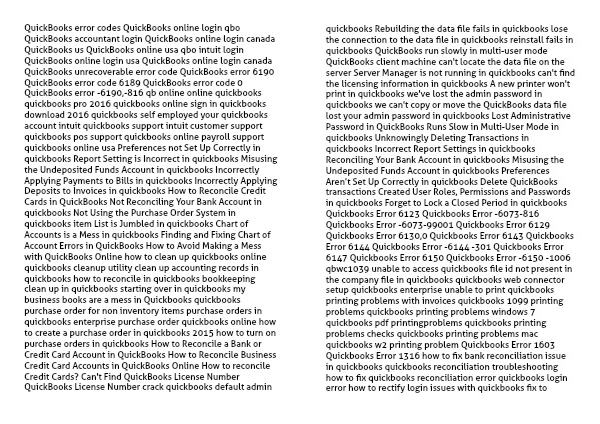 QuickBooks error codes QuickBooks online login qbo QuickBooks accountant login QuickBooks online login canada QuickBooks us QuickBooks online usa qbo intuit login QuickBooks online login usa QuickBooks online login canada QuickBooks unrecoverable error code QuickBooks error 6190 QuickBooks error code 6189 QuickBooks error code 0 QuickBooks error -6190,-816 qb online online quickbooks quickbooks pro 2016 quickbooks online sign in quickbooks download 2016 quickbooks self employed your quickbooks account intuit quickbooks support intuit customer support quickbooks pos support quickbooks online payroll support quickbooks online usa Preferences not Set Up Correctly in quickbooks Report Setting is Incorrect in quickbooks Misusing the Undeposited Funds Account in quickbooks Incorrectly Applying Payments to Bills in quickbooks Incorrectly Applying Deposits to Invoices in quickbooks How to Reconcile Credit Cards in QuickBooks Not Reconciling Your Bank Account in quickbooks Not Using the Purchase Order System in quickbooks item List is Jumbled in quickbooks Chart of Accounts is a Mess in quickbooks Finding and Fixing Chart of Account Errors in QuickBooks How to Avoid Making a Mess with QuickBooks Online how to clean up quickbooks online quickbooks cleanup utility clean up accounting records in quickbooks how to reconcile in quickbooks bookkeeping clean up in quickbooks starting over in quickbooks my business books are a mess in Quickbooks quickbooks purchase order for non inventory items purchase orders in quickbooks enterprise purchase order quickbooks online how to create a purchase order in quickbooks 2015 how to turn on purchase orders in quickbooks How to Reconcile a Bank or Credit Card Account in QuickBooks How to Reconcile Business Credit Card Accounts in QuickBooks Online How to reconcile Credit Cards? Can't Find QuickBooks License Number QuickBooks License Number crack quickbooks default admin

quickbooks Rebuilding the data file fails in quickbooks lose the connection to the data file in quickbooks reinstall fails in quickbooks QuickBooks run slowly in multi-user mode QuickBooks client machine can't locate the data file on the server Server Manager is not running in quickbooks can't find the licensing information in quickbooks A new printer won't print in quickbooks we've lost the admin password in quickbooks we can't copy or move the QuickBooks data file lost your admin password in quickbooks Lost Administrative Password in QuickBooks Runs Slow in Multi-User Mode in quickbooks Unknowingly Deleting Transactions in quickbooks Incorrect Report Settings in quickbooks Reconciling Your Bank Account in quickbooks Misusing the Undeposited Funds Account in quickbooks Preferences Aren't Set Up Correctly in quickbooks Delete QuickBooks transactions Created User Roles, Permissions and Passwords in quickbooks Forget to Lock a Closed Period in quickbooks Quickbooks Error 6123 Quickbooks Error -6073-816 Quickbooks Error -6073-99001 Quickbooks Error 6129 Quickbooks Error 6130,0 Quickbooks Error 6143 Quickbooks Error 6144 Quickbooks Error -6144 -301 Quickbooks Error 6147 Quickbooks Error 6150 Quickbooks Error -6150 -1006 qbwc1039 unable to access quickbooks file id not present in the company file in quickbooks quickbooks web connector setup quickbooks enterprise unable to print quickbooks printing problems with invoices quickbooks 1099 printing problems quickbooks printing problems windows 7 quickbooks pdf printingproblems quickbooks printing problems checks quickbooks printing problems mac quickbooks w2 printing problem Quickbooks Error 1603 Quickbooks Error 1316 how to fix bank reconciliation issue in quickbooks quickbooks reconciliation troubleshooting how to fix quickbooks reconciliation error quickbooks login error how to rectify login issues with quickbooks fix to